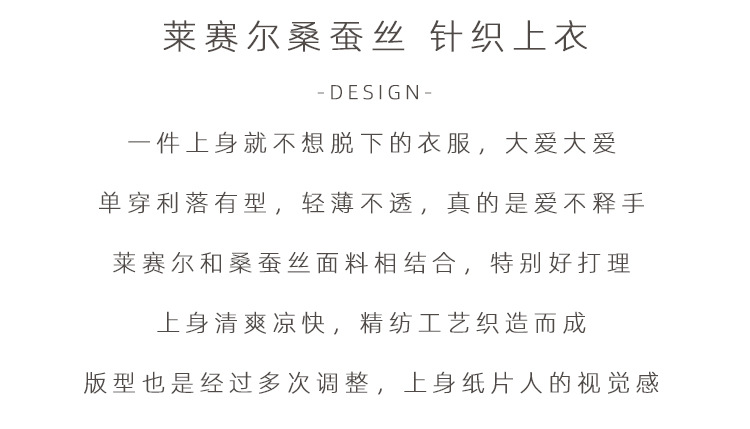 莱赛尔桑蚕丝 针织上衣

-DESIGN-

一件上身就不想脱下的衣服，大爱大爱

单穿利落有型，轻薄不透，真的是爱不释手

莱赛尔和桑蚕丝面料相结合，特别好打理

上身清爽凉快，精纺工艺织造而成

版型也是经过多次调整，上身纸片人的视觉感